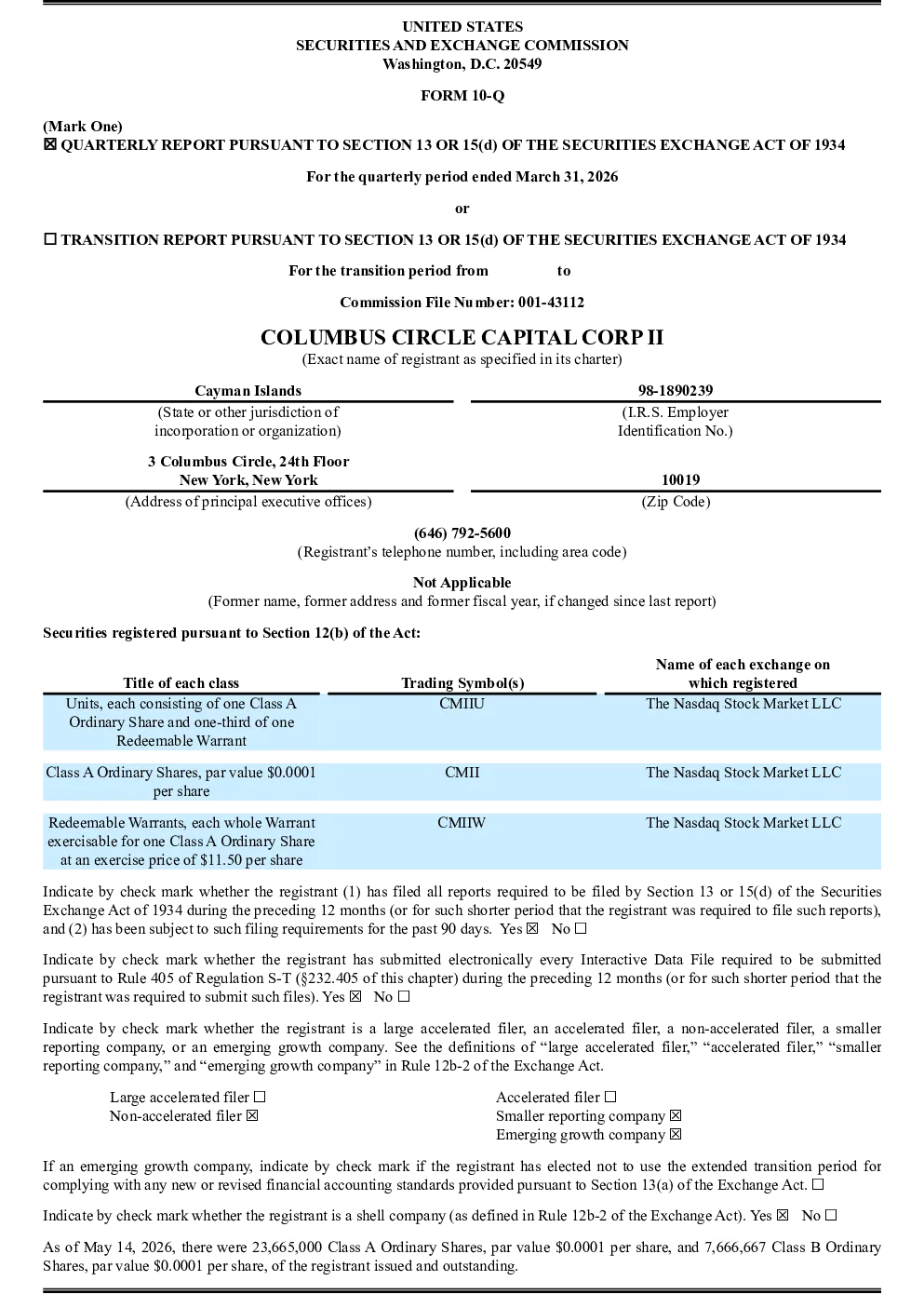 UNITED STATES
SECURITIES AND EXCHANGE COMMISSION
Washington, D.C. 20549

FORM 10-Q

(Mark One)
☒ QUARTERLY REPORT PURSUANT TO SECTION 13 OR 15(d) OF THE SECURITIES EXCHANGE ACT OF 1934

For the quarterly period ended March 31, 2026

or

☐ TRANSITION REPORT PURSUANT TO SECTION 13 OR 15(d) OF THE SECURITIES EXCHANGE ACT OF 1934

For the transition period from to

Commission File Number: 001-43112

COLUMBUS CIRCLE CAPITAL CORP II
(Exact name of registrant as specified in its charter)

| Cayman Islands | 98-1890239 |
|---|---|
| (State or other jurisdiction of incorporation or organization) | (I.R.S. Employer Identification No.) |
| 3 Columbus Circle, 24th Floor New York, New York | 10019 |
| (Address of principal executive offices) | (Zip Code) |

(646) 792-5600
(Registrant's telephone number, including area code)

Not Applicable
(Former name, former address and former fiscal year, if changed since last report)

Securities registered pursuant to Section 12(b) of the Act:

| Title of each class | Trading Symbol(s) | Name of each exchange on which registered |
|---|---|---|
| Units, each consisting of one Class A Ordinary Share and one-third of one Redeemable Warrant | CMIIU | The Nasdaq Stock Market LLC |
| Class A Ordinary Shares, par value $0.0001 per share | CMII | The Nasdaq Stock Market LLC |
| Redeemable Warrants, each whole Warrant exercisable for one Class A Ordinary Share at an exercise price of $11.50 per share | CMIIW | The Nasdaq Stock Market LLC |

Indicate by check mark whether the registrant (1) has filed all reports required to be filed by Section 13 or 15(d) of the Securities Exchange Act of 1934 during the preceding 12 months (or for such shorter period that the registrant was required to file such reports), and (2) has been subject to such filing requirements for the past 90 days. Yes ☒ No ☐

Indicate by check mark whether the registrant has submitted electronically every Interactive Data File required to be submitted pursuant to Rule 405 of Regulation S-T (§232.405 of this chapter) during the preceding 12 months (or for such shorter period that the registrant was required to submit such files). Yes ☒ No ☐

Indicate by check mark whether the registrant is a large accelerated filer, an accelerated filer, a non-accelerated filer, a smaller reporting company, or an emerging growth company. See the definitions of "large accelerated filer," "accelerated filer," "smaller reporting company," and "emerging growth company" in Rule 12b-2 of the Exchange Act.

Large accelerated filer ☐
Non-accelerated filer ☒
Accelerated filer ☐
Smaller reporting company ☒
Emerging growth company ☒

If an emerging growth company, indicate by check mark if the registrant has elected not to use the extended transition period for complying with any new or revised financial accounting standards provided pursuant to Section 13(a) of the Exchange Act. ☐

Indicate by check mark whether the registrant is a shell company (as defined in Rule 12b-2 of the Exchange Act). Yes ☒ No ☐

As of May 14, 2026, there were 23,665,000 Class A Ordinary Shares, par value $0.0001 per share, and 7,666,667 Class B Ordinary Shares, par value $0.0001 per share, of the registrant issued and outstanding.